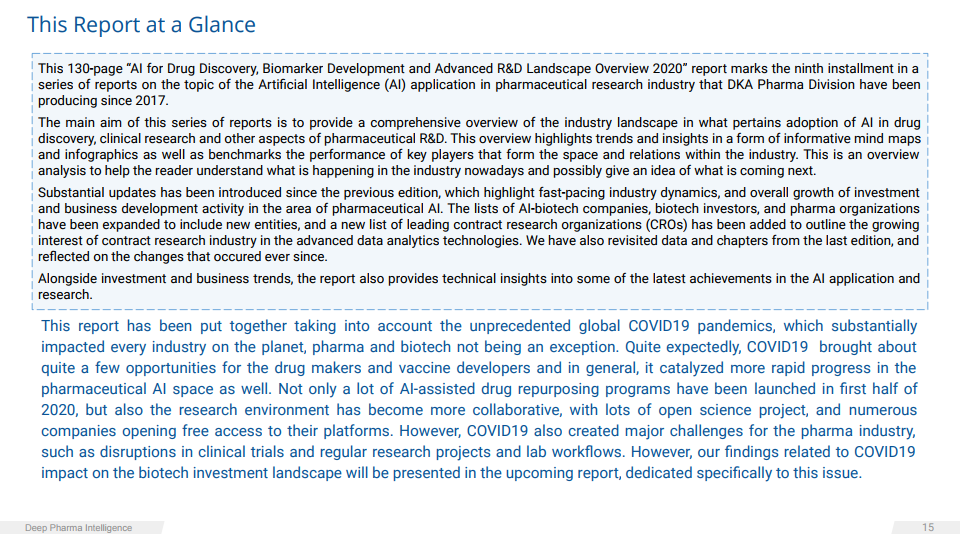 This Report at a Glance

This 130-page "AI for Drug Discovery, Biomarker Development and Advanced R&D Landscape Overview 2020" report marks the ninth installment in a series of reports on the topic of the Artificial Intelligence (AI) application in pharmaceutical research industry that DKA Pharma Division have been producing since 2017.

The main aim of this series of reports is to provide a comprehensive overview of the industry landscape in what pertains adoption of AI in drug discovery, clinical research and other aspects of pharmaceutical R&D. This overview highlights trends and insights in a form of informative mind maps and infographics as well as benchmarks the performance of key players that form the space and relations within the industry. This is an overview analysis to help the reader understand what is happening in the industry nowadays and possibly give an idea of what is coming next.

Substantial updates has been introduced since the previous edition, which highlight fast-pacing industry dynamics, and overall growth of investment and business development activity in the area of pharmaceutical AI. The lists of AI-biotech companies, biotech investors, and pharma organizations have been expanded to include new entities, and a new list of leading contract research organizations (CROs) has been added to outline the growing interest of contract research industry in the advanced data analytics technologies. We have also revisited data and chapters from the last edition, and reflected on the changes that occured ever since.

Alongside investment and business trends, the report also provides technical insights into some of the latest achievements in the AI application and research.

This report has been put together taking into account the unprecedented global COVID19 pandemics, which substantially impacted every industry on the planet, pharma and biotech not being an exception. Quite expectedly, COVID19 brought about quite a few opportunities for the drug makers and vaccine developers and in general, it catalyzed more rapid progress in the pharmaceutical AI space as well. Not only a lot of AI-assisted drug repurposing programs have been launched in first half of 2020, but also the research environment has become more collaborative, with lots of open science project, and numerous companies opening free access to their platforms. However, COVID19 also created major challenges for the pharma industry, such as disruptions in clinical trials and regular research projects and lab workflows. However, our findings related to COVID19 impact on the biotech investment landscape will be presented in the upcoming report, dedicated specifically to this issue.

Deep Pharma Intelligence

15